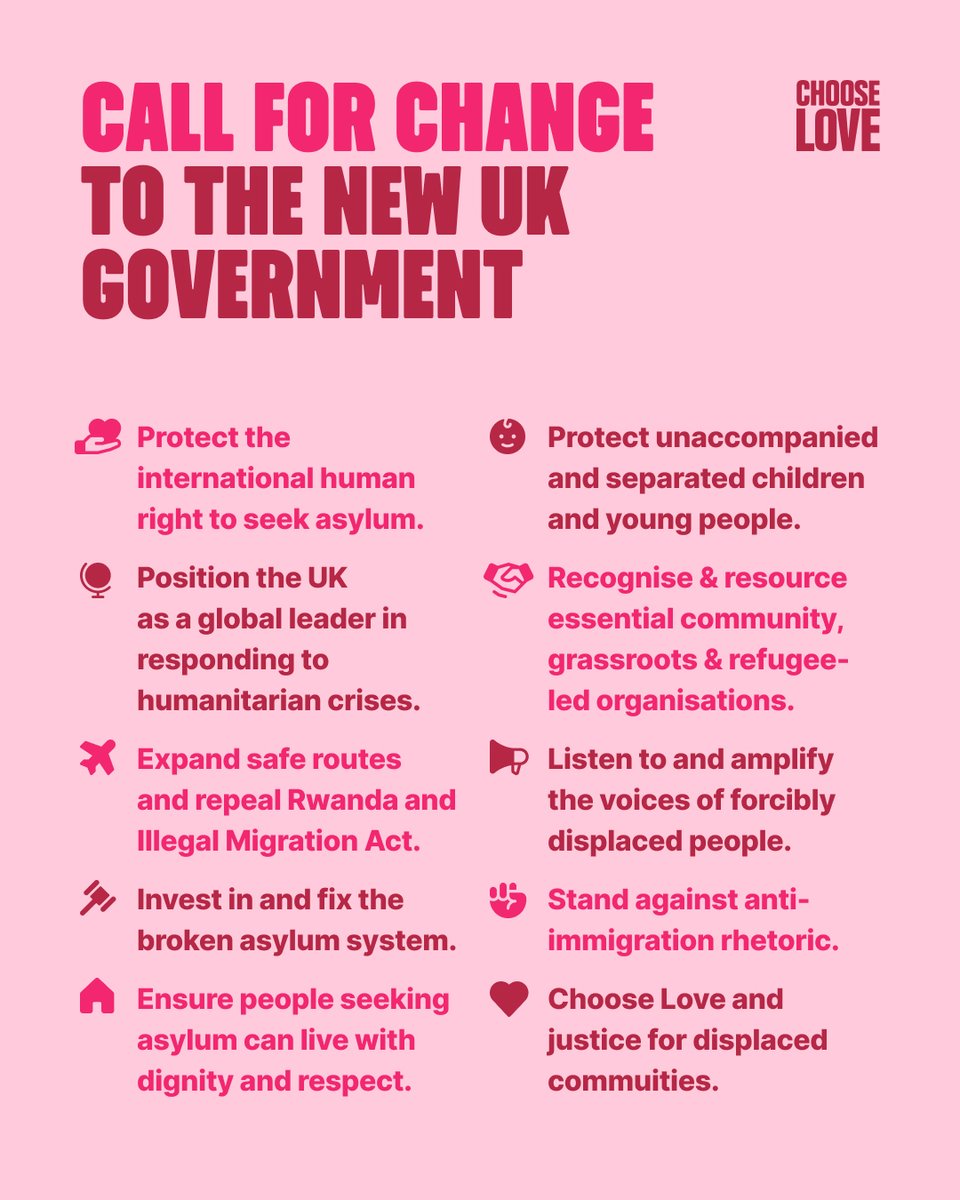 CALL FOR CHANGE TO THE NEW UK GOVERNMENT

CHOOSE LOVE

Protect the international human right to seek asylum.

Position the UK as a global leader in responding to humanitarian crises.

Expand safe routes and repeal Rwanda and Illegal Migration Act.

Invest in and fix the broken asylum system.

Ensure people seeking asylum can live with dignity and respect.

Protect unaccompanied and separated children and young people.

Recognise & resource essential community, grassroots & refugee-led organisations.

Listen to and amplify the voices of forcibly displaced people.

Stand against anti-immigration rhetoric.

Choose Love and justice for displaced commuities.